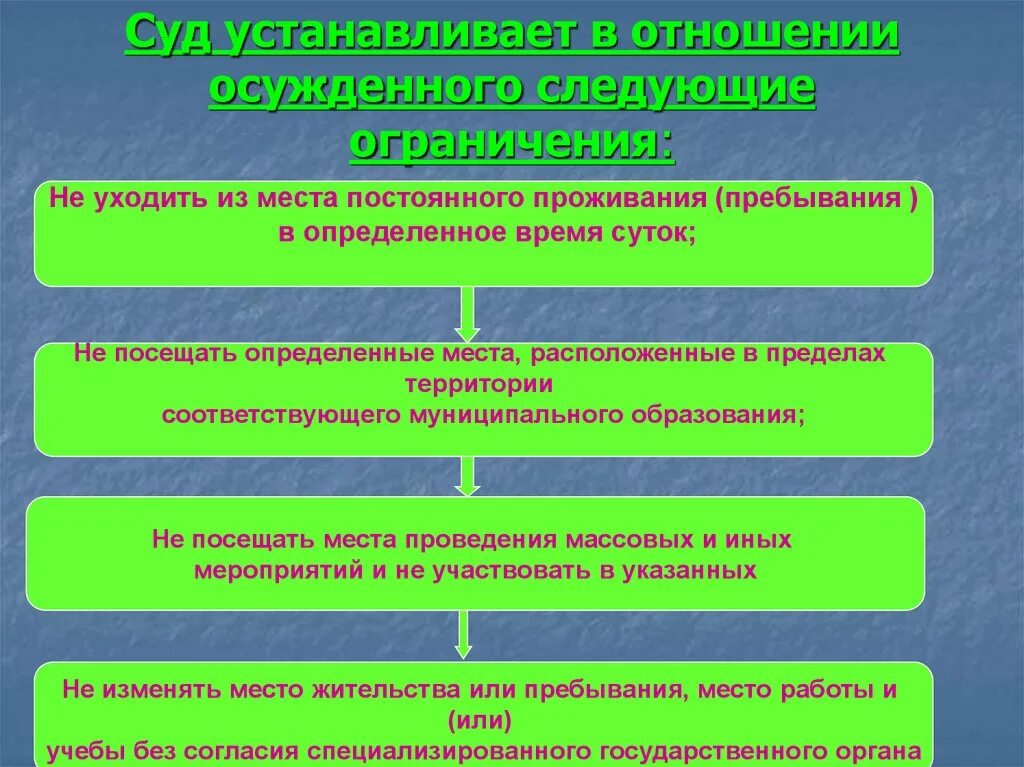 Суд устанавливает в отношении осужденного следующие ограничения:

Не уходить из места постоянного проживания (пребывания ) в определенное время суток;

Не посещать определенные места, расположенные в пределах территории соответствующего муниципального образования;

Не посещать места проведения массовых и иных мероприятий и не участвовать в указанных

Не изменять место жительства или пребывания, место работы и (или) учебы без согласия специализированного государственного органа